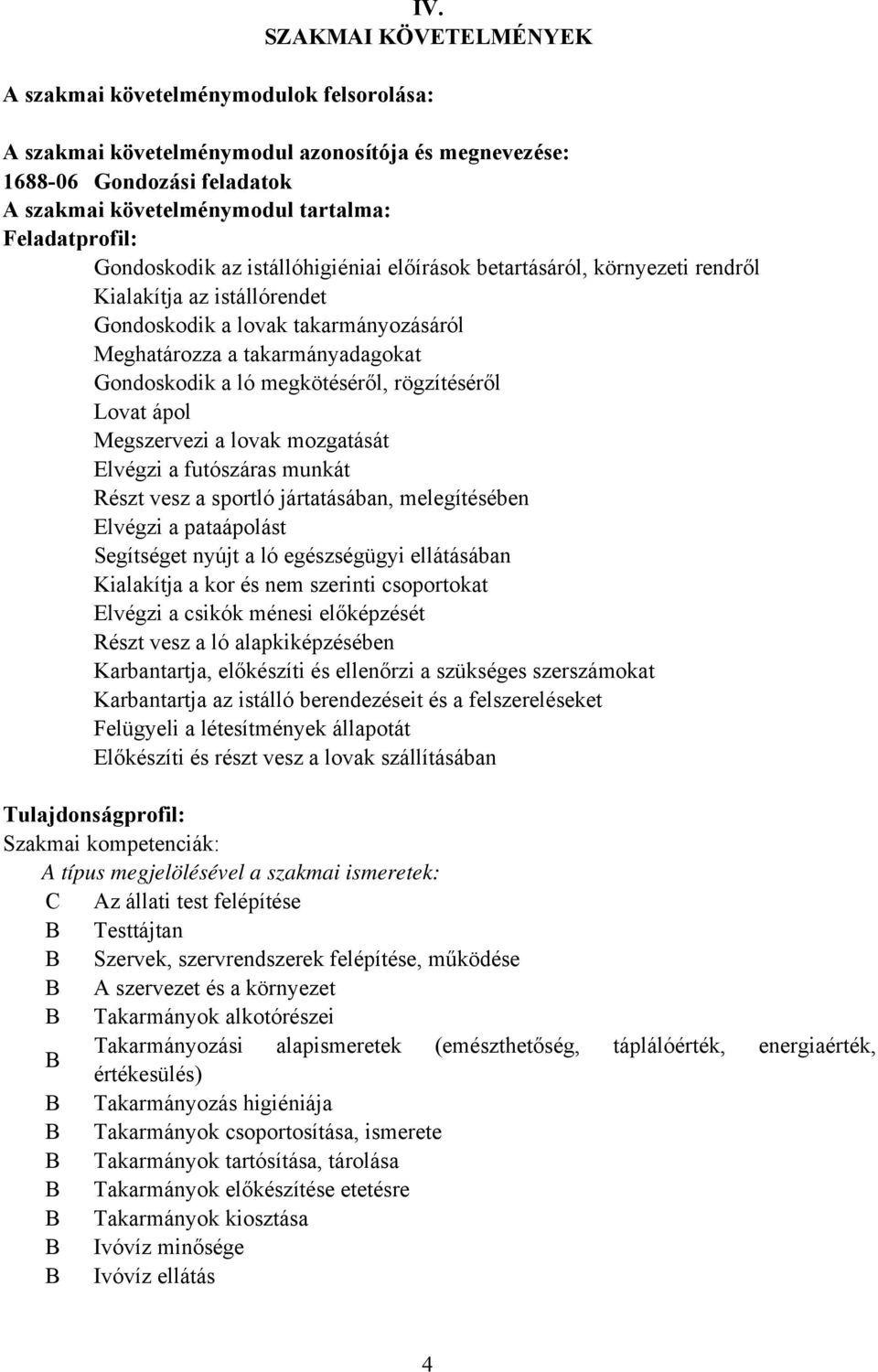 IV.
SZAKMAI KÖVETELMÉNYEK

A szakmai követelménymodulok felsorolása:

A szakmai követelménymodul azonosítója és megnevezése:
1688-06 Gondozási feladatok
A szakmai követelménymodul tartalma:
Feladatprofil:
Gondoskodik az istállóhigiéniai előírások betartásáról, környezeti rendről
Kialakítja az istállórendet
Gondoskodik a lovak takarmányozásáról
Meghatározza a takarmányadagokat
Gondoskodik a ló megkötéséről, rögzítéséről
Lovat ápol
Megszervezi a lovak mozgatását
Elvégzi a futószáras munkát
Részt vesz a sportló jártatásában, melegítésében
Elvégzi a pataápolást
Segítséget nyújt a ló egészségügyi ellátásában
Kialakítja a kor és nem szerinti csoportokat
Elvégzi a csikók ménesi előképzését
Részt vesz a ló alapkiképzésében
Karbantartja, előkészíti és ellenőrzi a szükséges szerszámokat
Karbantartja az istálló berendezéseit és a felszereléseket
Felügyeli a létesítmények állapotát
Előkészíti és részt vesz a lovak szállításában

Tulajdonságprofil:
Szakmai kompetenciák:
A típus megjelölésével a szakmai ismeretek:
C Az állati test felépítése
B Testtájtan
B Szervek, szervrendszerek felépítése, működése
B A szervezet és a környezet
B Takarmányok alkotórészei
B Takarmányozási alapismeretek (emészthetőség, táplálóérték, energiaérték, értékesülés)
B Takarmányozás higiéniája
B Takarmányok csoportosítása, ismerete
B Takarmányok tartósítása, tárolása
B Takarmányok előkészítése etetésre
B Takarmányok kiosztása
B Ivóvíz minősége
B Ivóvíz ellátás

4